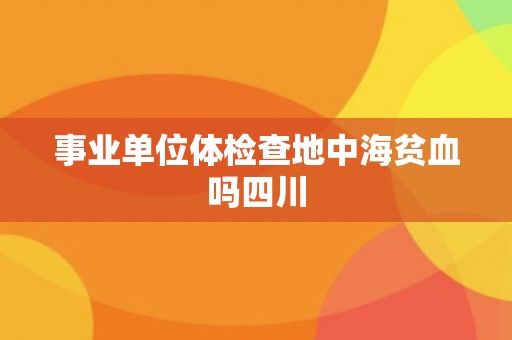 事业单位体检查地中海贫血吗四川